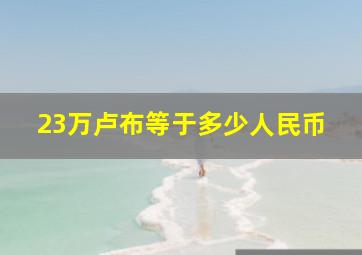 23万卢布等于多少人民币